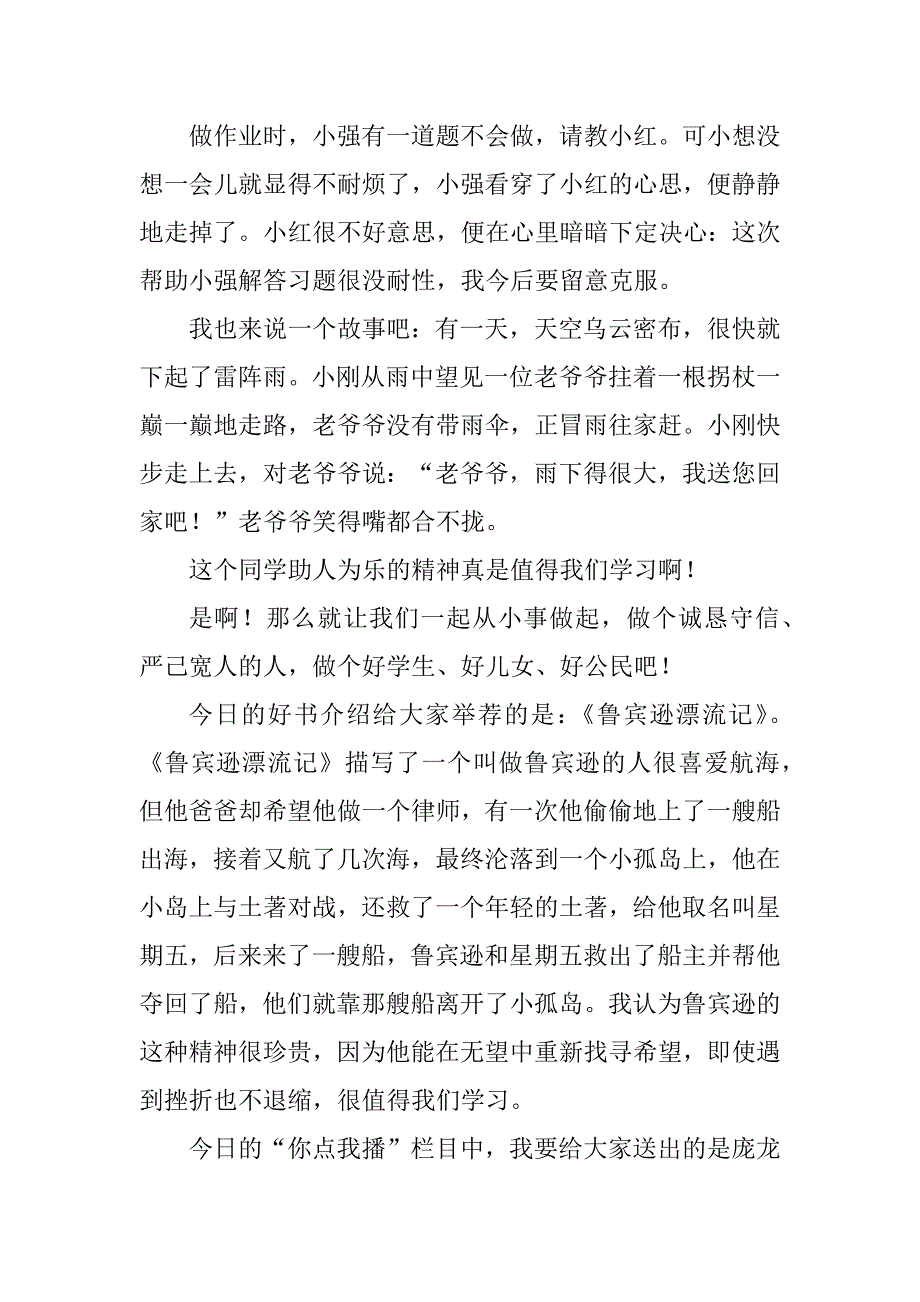 做作业时，小强有一道题不会做，请教小红。可小想没想一会儿就显得不耐烦了，小强看穿了小红的心思，便静静地走掉了。小红很不好意思，便在心里暗暗下定决心：这次帮助小强解答习题很没耐性，我今后要留意克服。

我也来说一个故事吧：有一天，天空乌云密布，很快就下起了雷阵雨。小刚从雨中望见一位老爷爷拄着一根拐杖一巅一巅地走路，老爷爷没有带雨伞，正冒雨往家赶。小刚快步走上去，对老爷爷说：“老爷爷，雨下得很大，我送您回家吧！”老爷爷笑得嘴都合不拢。

这个同学助人为乐的精神真是值得我们学习啊！

是啊！那么就让我们一起从小事做起，做个诚恳守信、严己宽人的人，做个好学生、好儿女、好公民吧！

今日的好书介绍给大家举荐的是：《鲁宾逊漂流记》。《鲁宾逊漂流记》描写了一个叫做鲁宾逊的人很喜爱航海，但他爸爸却希望他做一个律师，有一次他偷偷地上了一艘船出海，接着又航了几次海，最终沦落到一个小孤岛上，他在小岛上与土著对战，还救了一个年轻的土著，给他取名叫星期五，后来来了一艘船，鲁宾逊和星期五救出了船主并帮他夺回了船，他们就靠那艘船离开了小孤岛。我认为鲁宾逊的这种精神很珍贵，因为他能在无望中重新找寻希望，即使遇到挫折也不退缩，很值得我们学习。

今日的“你点我播”栏目中，我要给大家送出的是庞龙